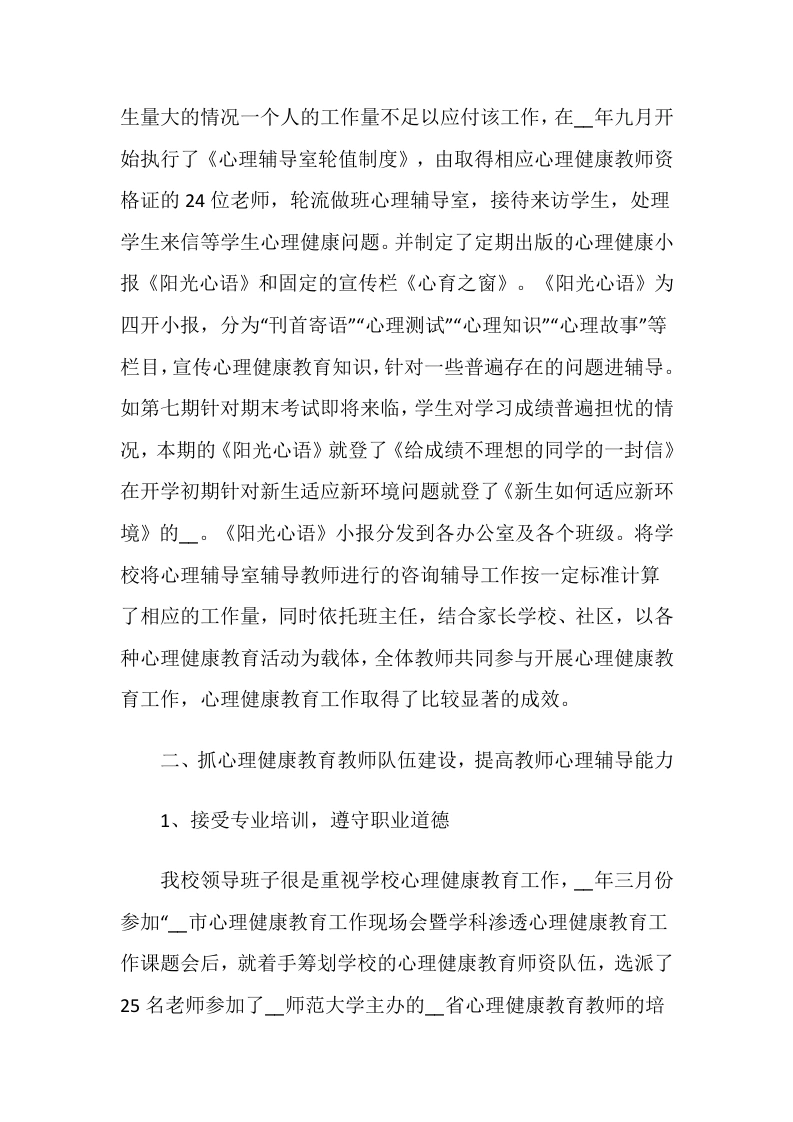 生量大的情况一个人的工作量不足以应付该工作，在__年九月开始执行了《心理辅导室轮值制度》，由取得相应心理健康教师资格证的24位老师，轮流做班心理辅导室，接待来访学生，处理学生来信等学生心理健康问题。并制定了定期出版的心理健康小报《阳光心语》和固定的宣传栏《心育之窗》。《阳光心语》为四开小报，分为“刊首寄语”“心理测试”“心理知识”“心理故事”等栏目，宣传心理健康教育知识，针对一些普遍存在的问题进辅导。如第七期针对期末考试即将来临，学生对学习成绩普遍担忧的情况，本期的《阳光心语》就登了《给成绩不理想的同学的一封信》在开学初期针对新生适应新环境问题就登了《新生如何适应新环境》的__。《阳光心语》小报分发到各办公室及各个班级。将学校将心理辅导室辅导教师进行的咨询辅导工作按一定标准计算了相应的工作量，同时依托班主任，结合家长学校、社区，以各种心理健康教育活动为载体，全体教师共同参与开展心理健康教育工作，心理健康教育工作取得了比较显著的成效。

二、抓心理健康教育教师队伍建设，提高教师心理辅导能力

1、接受专业培训，遵守职业道德

我校领导班子很是重视学校心理健康教育工作，__年三月份参加“__市心理健康教育工作现场会暨学科渗透心理健康教育工作课题会后，就着手筹划学校的心理健康教育师资队伍，选派了25名老师参加了__师范大学主办的__省心理健康教育教师的培